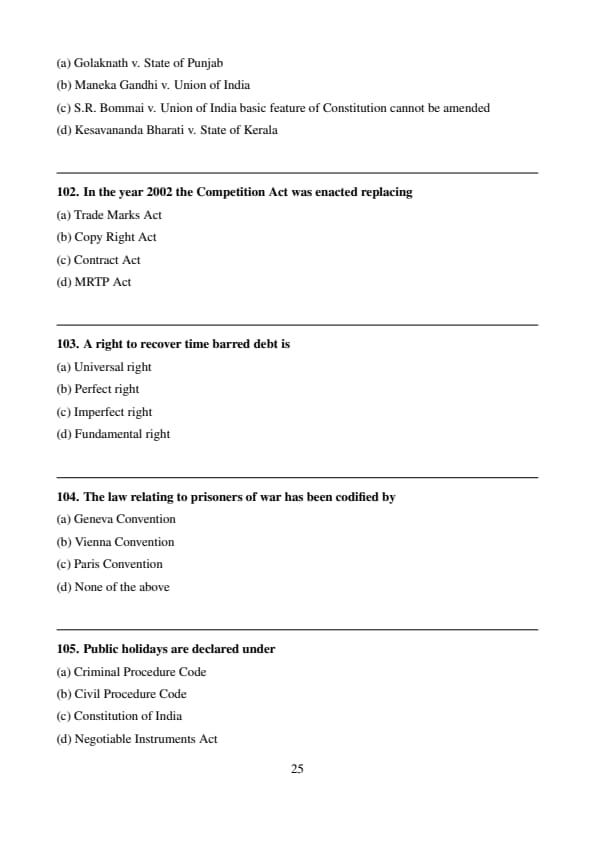 (a) Golaknath v. State of Punjab
(b) Maneka Gandhi v. Union of India
(c) S.R. Bommai v. Union of India basic feature of Constitution cannot be amended
(d) Kesavananda Bharati v. State of Kerala

102. In the year 2002 the Competition Act was enacted replacing
(a) Trade Marks Act
(b) Copy Right Act
(c) Contract Act
(d) MRTP Act

103. A right to recover time barred debt is
(a) Universal right
(b) Perfect right
(c) Imperfect right
(d) Fundamental right

104. The law relating to prisoners of war has been codified by
(a) Geneva Convention
(b) Vienna Convention
(c) Paris Convention
(d) None of the above

105. Public holidays are declared under
(a) Criminal Procedure Code
(b) Civil Procedure Code
(c) Constitution of India
(d) Negotiable Instruments Act

25